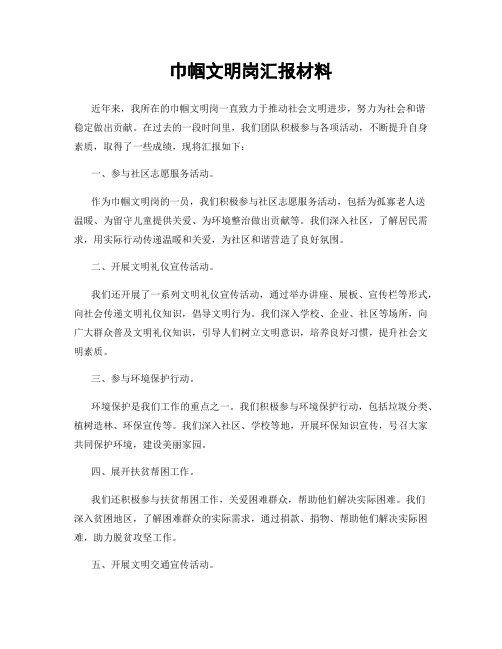 巾帼文明岗汇报材料

近年来，我所在的巾帼文明岗一直致力于推动社会文明进步，努力为社会和谐稳定做出贡献。在过去的一段时间里，我们团队积极参与各项活动，不断提升自身素质，取得了一些成绩，现将汇报如下：

一、参与社区志愿服务活动。

作为巾帼文明岗的一员，我们积极参与社区志愿服务活动，包括为孤寡老人送温暖、为留守儿童提供关爱、为环境整治做出贡献等。我们深入社区，了解居民需求，用实际行动传递温暖和关爱，为社区和谐营造了良好氛围。

二、开展文明礼仪宣传活动。

我们还开展了一系列文明礼仪宣传活动，通过举办讲座、展板、宣传栏等形式，向社会传递文明礼仪知识，倡导文明行为。我们深入学校、企业、社区等场所，向广大群众普及文明礼仪知识，引导人们树立文明意识，培养良好习惯，提升社会文明素质。

三、参与环境保护行动。

环境保护是我们工作的重点之一。我们积极参与环境保护行动，包括垃圾分类、植树造林、环保宣传等。我们深入社区、学校等地，开展环保知识宣传，号召大家共同保护环境，建设美丽家园。

四、展开扶贫帮困工作。

我们还积极参与扶贫帮困工作，关爱困难群众，帮助他们解决实际困难。我们深入贫困地区，了解困难群众的实际需求，通过捐款、捐物、帮助他们解决实际困难，助力脱贫攻坚工作。

五、开展文明交通宣传活动。